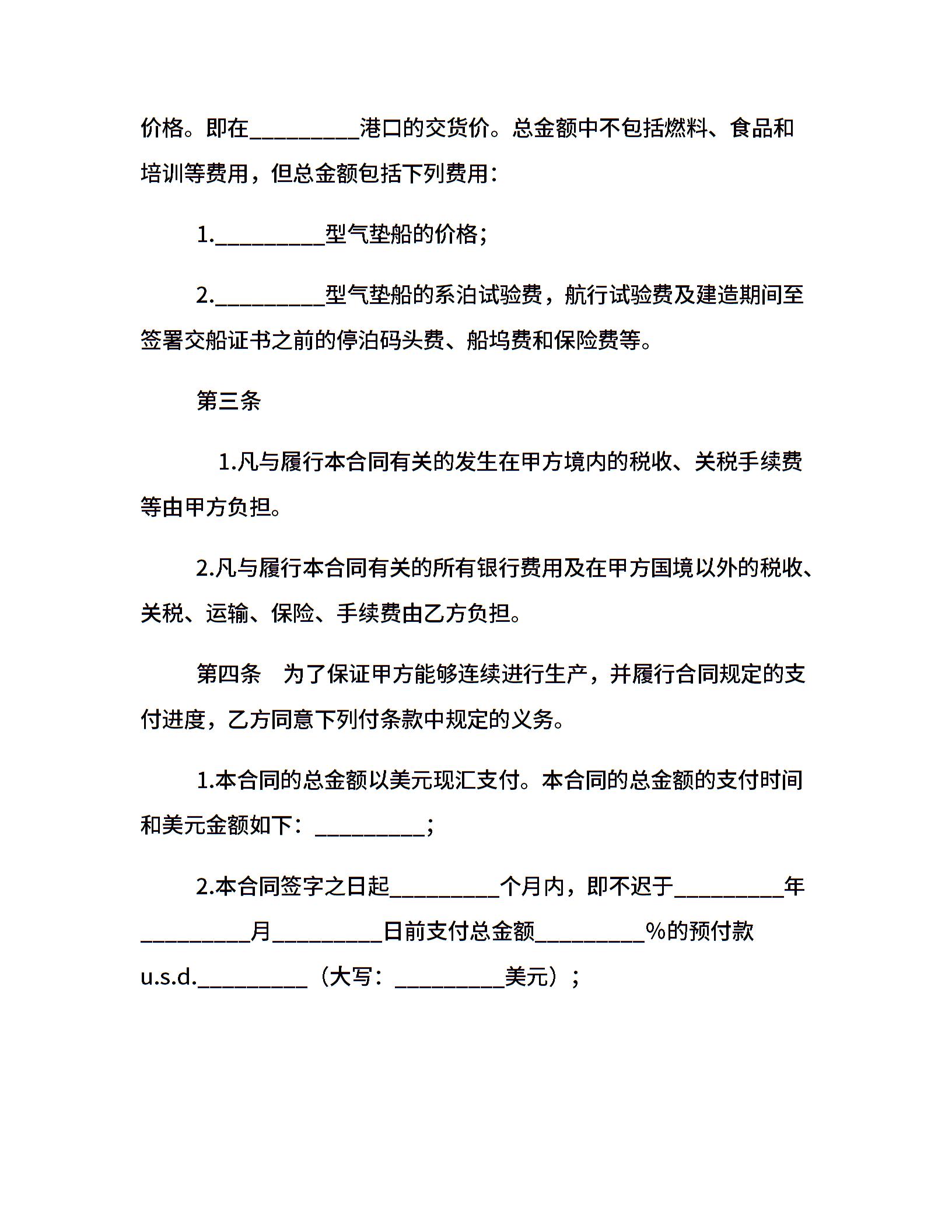 价格。即在_________港口的交货价。总金额中不包括燃料、食品和培训等费用，但总金额包括下列费用：

1._________型气垫船的价格；

2._________型气垫船的系泊试验费，航行试验费及建造期间至签署交船证书之前的停泊码头费、船坞费和保险费等。

第三条

1.凡与履行本合同有关的发生在甲方境内的税收、关税手续费等由甲方负担。

2.凡与履行本合同有关的所有银行费用及在甲方国境以外的税收、关税、运输、保险、手续费由乙方负担。

第四条　为了保证甲方能够连续进行生产，并履行合同规定的支付进度，乙方同意下列付条款中规定的义务。

1.本合同的总金额以美元现汇支付。本合同的总金额的支付时间和美元金额如下：_________；

2.本合同签字之日起_________个月内，即不迟于_________年_________月_________日前支付总金额_________%的预付款u.s.d._________（大写：_________美元）；